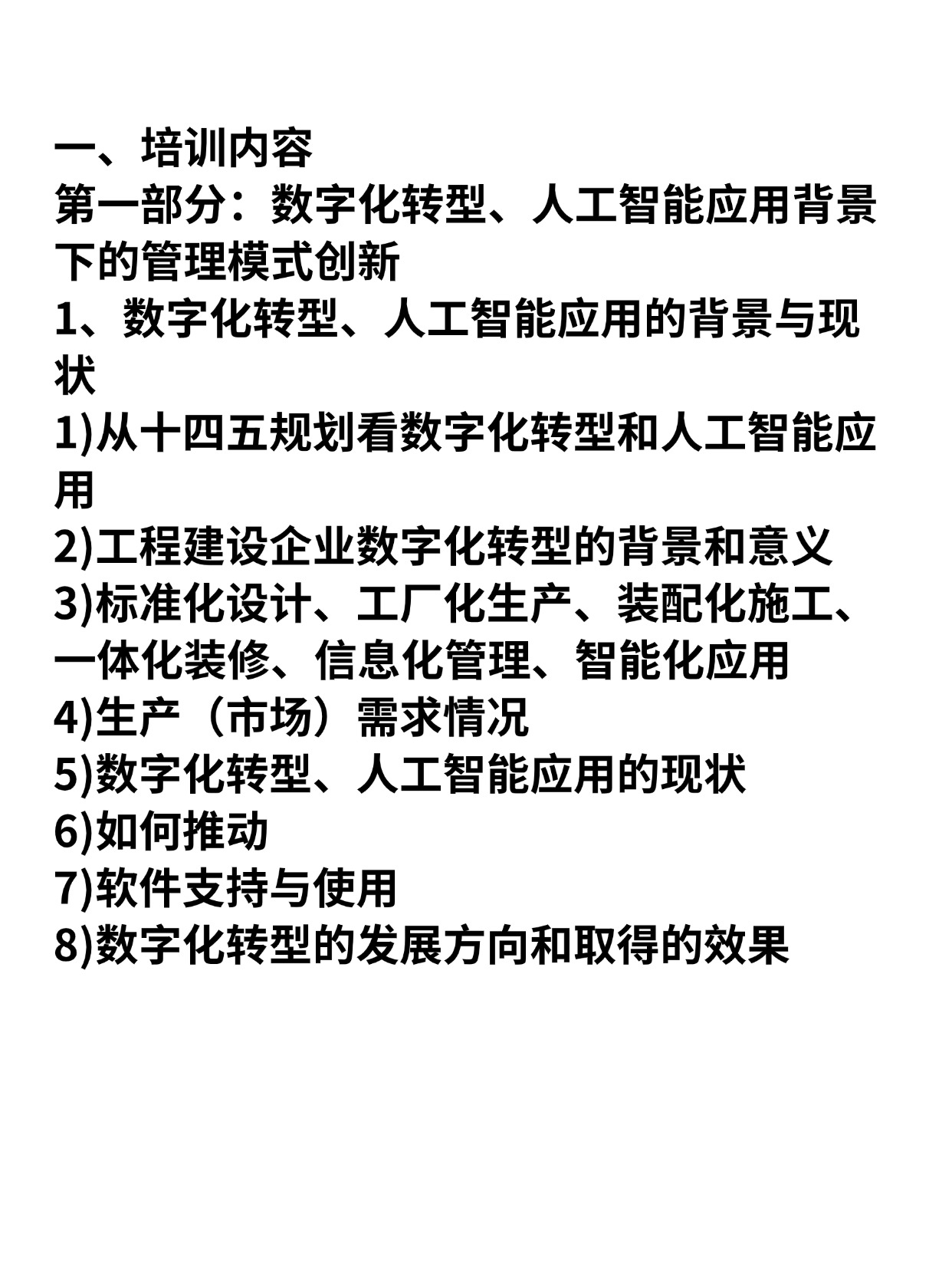 一、培训内容

第一部分：数字化转型、人工智能应用背景下的管理模式创新

1、数字化转型、人工智能应用的背景与现状

1)从十四五规划看数字化转型和人工智能应用

2)工程建设企业数字化转型的背景和意义

3)标准化设计、工厂化生产、装配化施工、一体化装修、信息化管理、智能化应用

4)生产（市场）需求情况

5)数字化转型、人工智能应用的现状

6)如何推动

7)软件支持与使用

8)数字化转型的发展方向和取得的效果